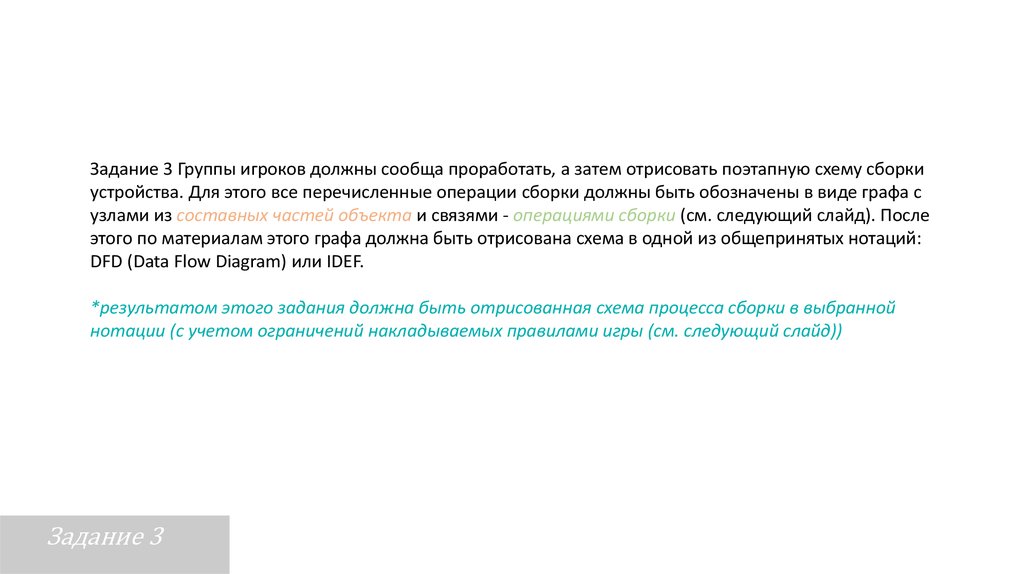 Задание 3 Группы игроков должны сообща проработать, а затем отрисовать поэтапную схему сборки устройства. Для этого все перечисленные операции сборки должны быть обозначены в виде графа с узлами из составных частей объекта и связями - операциями сборки (см. следующий слайд). После этого по материалам этого графа должна быть отрисована схема в одной из общепринятых нотаций: DFD (Data Flow Diagram) или IDEF.

*результатом этого задания должна быть отрисованная схема процесса сборки в выбранной нотации (с учетом ограничений накладываемых правилами игры (см. следующий слайд))

Задание 3